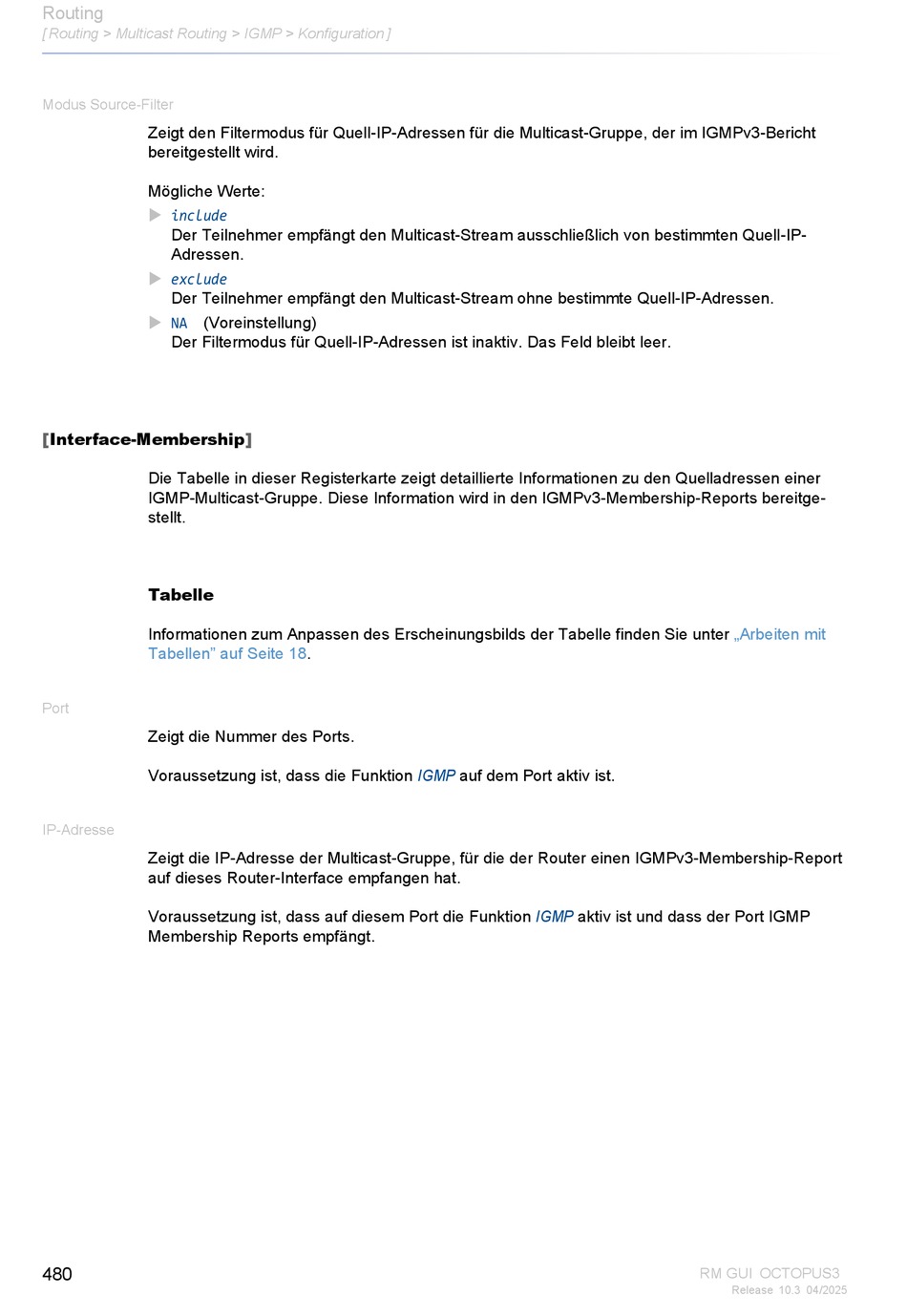 Routing
[ Routing > Multicast Routing > IGMP > Konfiguration ]

Modus Source-Filter

Zeigt den Filtermodus für Quell-IP-Adressen für die Multicast-Gruppe, der im IGMPv3-Bericht bereitgestellt wird.

Mögliche Werte:
▶ include
Der Teilnehmer empfängt den Multicast-Stream ausschließlich von bestimmten Quell-IP-Adressen.
▶ exclude
Der Teilnehmer empfängt den Multicast-Stream ohne bestimmte Quell-IP-Adressen.
▶ NA (Voreinstellung)
Der Filtermodus für Quell-IP-Adressen ist inaktiv. Das Feld bleibt leer.

[Interface-Membership]

Die Tabelle in dieser Registerkarte zeigt detaillierte Informationen zu den Quelladressen einer IGMP-Multicast-Gruppe. Diese Information wird in den IGMPv3-Membership-Reports bereitgestellt.

Tabelle

Informationen zum Anpassen des Erscheinungsbilds der Tabelle finden Sie unter „Arbeiten mit Tabellen” auf Seite 18.

Port

Zeigt die Nummer des Ports.

Voraussetzung ist, dass die Funktion IGMP auf dem Port aktiv ist.

IP-Adresse

Zeigt die IP-Adresse der Multicast-Gruppe, für die der Router einen IGMPv3-Membership-Report auf dieses Router-Interface empfangen hat.

Voraussetzung ist, dass auf diesem Port die Funktion IGMP aktiv ist und dass der Port IGMP Membership Reports empfängt.

480

RM GUI OCTOPUS3
Release 10.3 04/2025